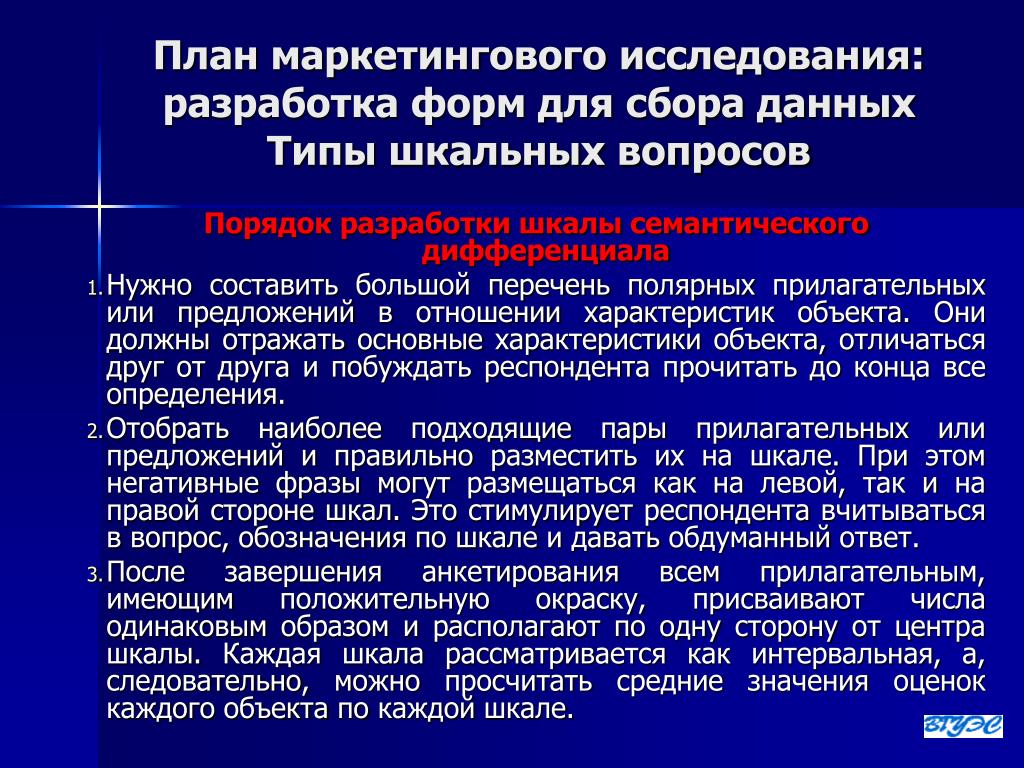 План маркетингового исследования: разработка форм для сбора данных Типы шкальных вопросов

Порядок разработки шкалы семантического дифференциала

1. Нужно составить большой перечень полярных прилагательных или предложений в отношении характеристик объекта. Они должны отражать основные характеристики объекта, отличаться друг от друга и побуждать респондента прочитать до конца все определения.

2. Отобрать наиболее подходящие пары прилагательных или предложений и правильно разместить их на шкале. При этом негативные фразы могут размещаться как на левой, так и на правой стороне шкал. Это стимулирует респондента вчитываться в вопрос, обозначения по шкале и давать обдуманный ответ.

3. После завершения анкетирования всем прилагательным, имеющим положительную окраску, присваивают числа одинаковым образом и располагают по одну сторону от центра шкалы. Каждая шкала рассматривается как интервальная, а, следовательно, можно просчитать средние значения оценок каждого объекта по каждой шкале.

ВГУЭС